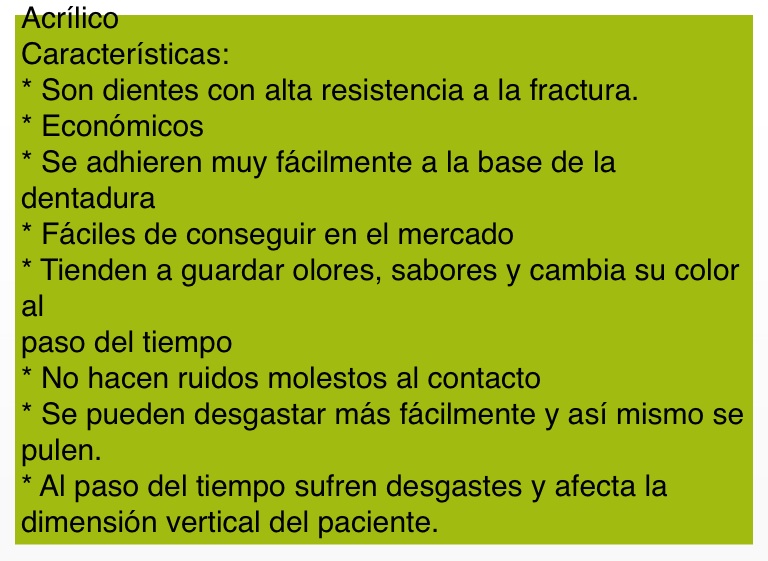 Acrílico
Características:
* Son dientes con alta resistencia a la fractura.
* Económicos
* Se adhieren muy fácilmente a la base de la dentadura
* Fáciles de conseguir en el mercado
* Tienden a guardar olores, sabores y cambia su color al
paso del tiempo
* No hacen ruidos molestos al contacto
* Se pueden desgastar más fácilmente y así mismo se pulen.
* Al paso del tiempo sufren desgastes y afecta la dimensión vertical del paciente.